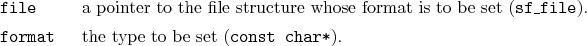 file a pointer to the file structure whose format is to be set (sf_file).

format the type to be set (const char*).